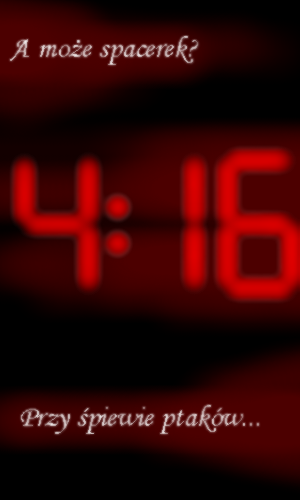 A może spacerek?

4:16

Przy śpiewie ptaków...